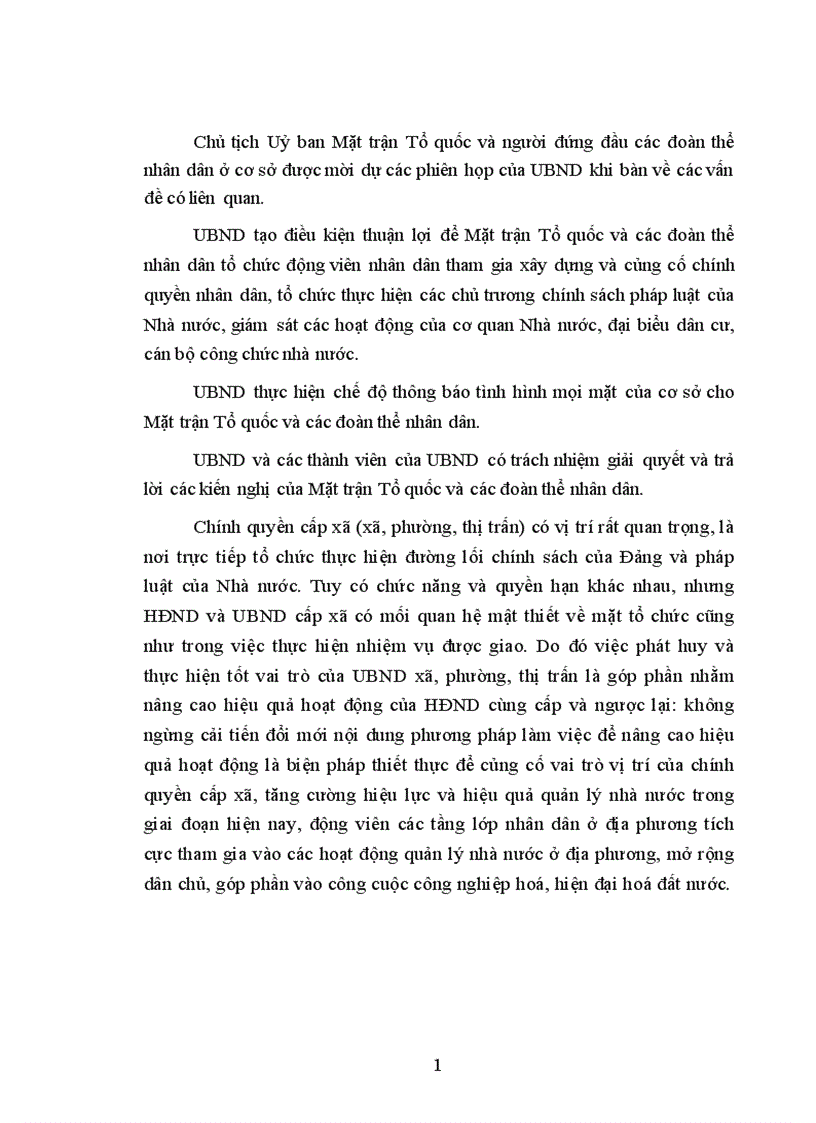 Chủ tịch Uỷ ban Mặt trận Tổ quốc và người đứng đầu các đoàn thể nhân dân ở cơ sở được mời dự các phiên họp của UBND khi bàn về các vấn đề có liên quan.

UBND tạo điều kiện thuận lợi để Mặt trận Tổ quốc và các đoàn thể nhân dân tổ chức động viên nhân dân tham gia xây dựng và củng cố chính quyền nhân dân, tổ chức thực hiện các chủ trương chính sách pháp luật của Nhà nước, giám sát các hoạt động của cơ quan Nhà nước, đại biểu dân cư, cán bộ công chức nhà nước.

UBND thực hiện chế độ thông báo tình hình mọi mặt của cơ sở cho Mặt trận Tổ quốc và các đoàn thể nhân dân.

UBND và các thành viên của UBND có trách nhiệm giải quyết và trả lời các kiến nghị của Mặt trận Tổ quốc và các đoàn thể nhân dân.

Chính quyền cấp xã (xã, phường, thị trấn) có vị trí rất quan trọng, là nơi trực tiếp tổ chức thực hiện đường lối chính sách của Đảng và pháp luật của Nhà nước. Tuy có chức năng và quyền hạn khác nhau, nhưng HĐND và UBND cấp xã có mối quan hệ mật thiết về mặt tổ chức cũng như trong việc thực hiện nhiệm vụ được giao. Do đó việc phát huy và thực hiện tốt vai trò của UBND xã, phường, thị trấn là góp phần nhằm nâng cao hiệu quả hoạt động của HĐND cùng cấp và ngược lại: không ngừng cải tiến đổi mới nội dung phương pháp làm việc để nâng cao hiệu quả hoạt động là biện pháp thiết thực để củng cố vai trò vị trí của chính quyền cấp xã, tăng cường hiệu lực và hiệu quả quản lý nhà nước trong giai đoạn hiện nay, động viên các tầng lớp nhân dân ở địa phương tích cực tham gia vào các hoạt động quản lý nhà nước ở địa phương, mở rộng dân chủ, góp phần vào công cuộc công nghiệp hoá, hiện đại hoá đất nước.

1